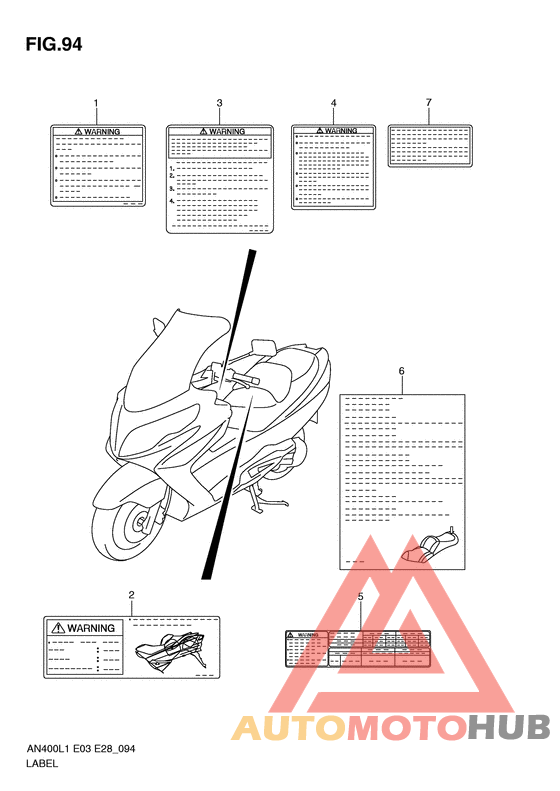 FIG.94

1

WARNING

3

WARNING

1.
2.
3.
4.

4

WARNING

7

6

2

WARNING

5

AUTOMOTOHUB

AN400L1 E03 E28_094
LABEL